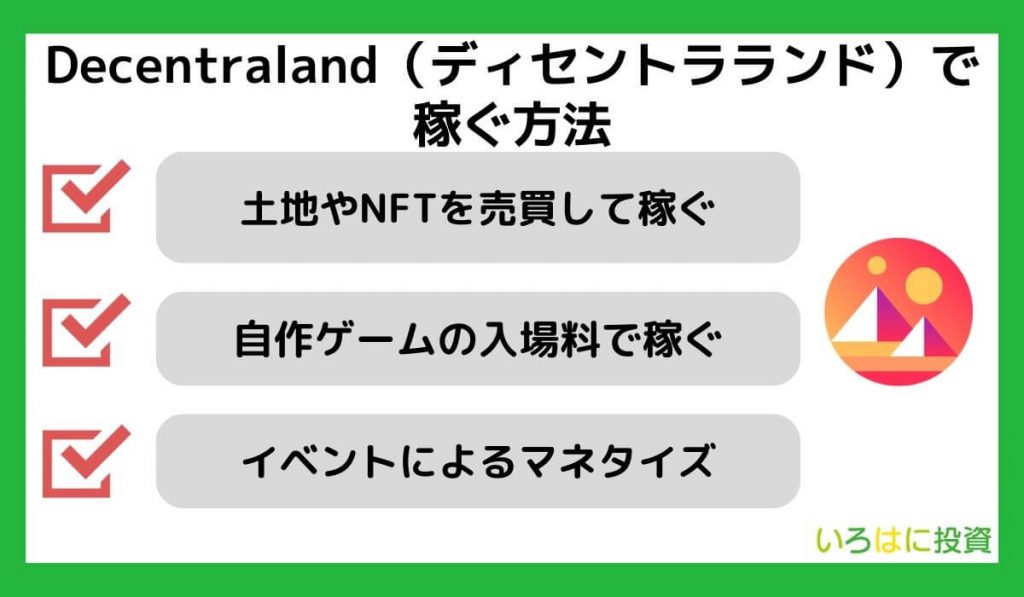 Decentraland（ディセントラランド）で稼ぐ方法

土地やNFTを売買して稼ぐ

自作ゲームの入場料で稼ぐ

イベントによるマネタイズ

いろはに投資